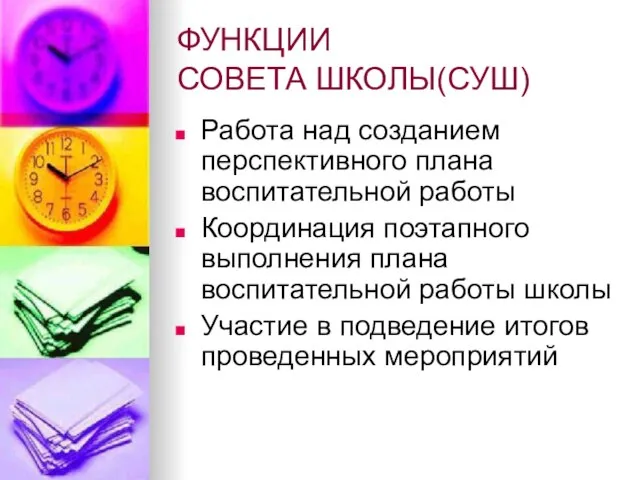 ФУНКЦИИ
СОВЕТА ШКОЛЫ(СУШ)

Работа над созданием перспективного плана воспитательной работы

Координация поэтапного выполнения плана воспитательной работы школы

Участие в подведение итогов проведенных мероприятий